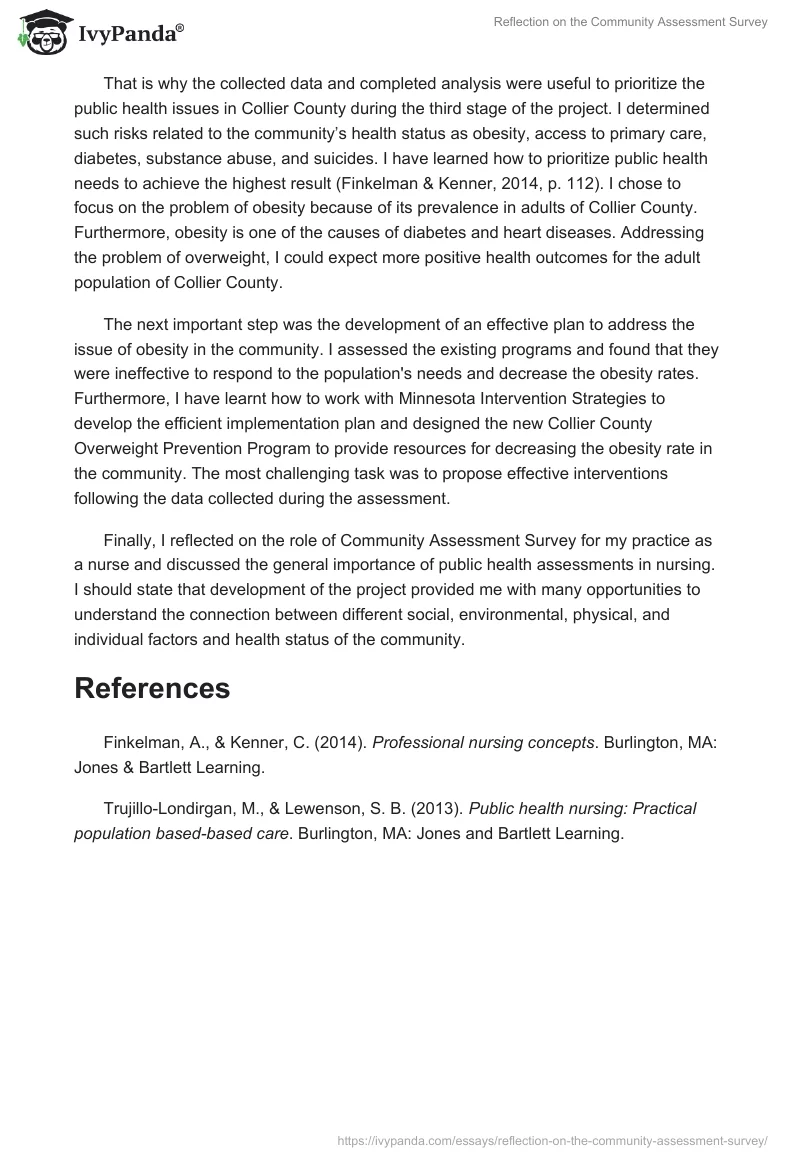 IvyPanda®

Reflection on the Community Assessment Survey

That is why the collected data and completed analysis were useful to prioritize the public health issues in Collier County during the third stage of the project. I determined such risks related to the community's health status as obesity, access to primary care, diabetes, substance abuse, and suicides. I have learned how to prioritize public health needs to achieve the highest result (Finkelman & Kenner, 2014, p. 112). I chose to focus on the problem of obesity because of its prevalence in adults of Collier County. Furthermore, obesity is one of the causes of diabetes and heart diseases. Addressing the problem of overweight, I could expect more positive health outcomes for the adult population of Collier County.

The next important step was the development of an effective plan to address the issue of obesity in the community. I assessed the existing programs and found that they were ineffective to respond to the population's needs and decrease the obesity rates. Furthermore, I have learnt how to work with Minnesota Intervention Strategies to develop the efficient implementation plan and designed the new Collier County Overweight Prevention Program to provide resources for decreasing the obesity rate in the community. The most challenging task was to propose effective interventions following the data collected during the assessment.

Finally, I reflected on the role of Community Assessment Survey for my practice as a nurse and discussed the general importance of public health assessments in nursing. I should state that development of the project provided me with many opportunities to understand the connection between different social, environmental, physical, and individual factors and health status of the community.

References

Finkelman, A., & Kenner, C. (2014). Professional nursing concepts. Burlington, MA: Jones & Bartlett Learning.

Trujillo-Londirgan, M., & Lewenson, S. B. (2013). Public health nursing: Practical population based-based care. Burlington, MA: Jones and Bartlett Learning.

https://ivypanda.com/essays/reflection-on-the-community-assessment-survey/